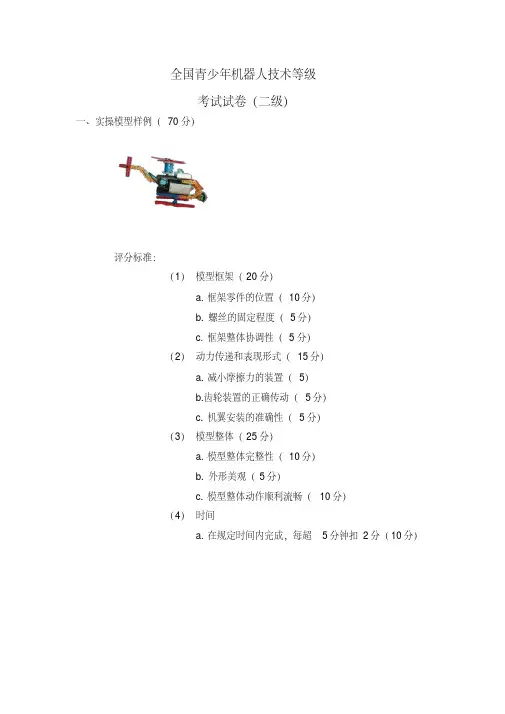 全国青少年机器人技术等级

考试试卷（二级）

一、实操模型样例（ 70 分）

评分标准：

（1） 模型框架（ 20 分）

a. 框架零件的位置（ 10 分）

b. 螺丝的固定程度（ 5 分）

c. 框架整体协调性（ 5 分）

（2） 动力传递和表现形式（ 15 分）

a. 减小摩擦力的装置（ 5）

b.齿轮装置的正确传动（ 5 分）

c. 机翼安装的准确性（ 5 分）

（3） 模型整体（ 25 分）

a. 模型整体完整性（ 10 分）

b. 外形美观（ 5 分）

c. 模型整体动作顺利流畅（ 10 分）

（4） 时间

a. 在规定时间内完成，每超 5 分钟扣 2 分（ 10 分）